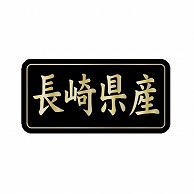 長崎県産